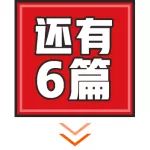 还有
6篇